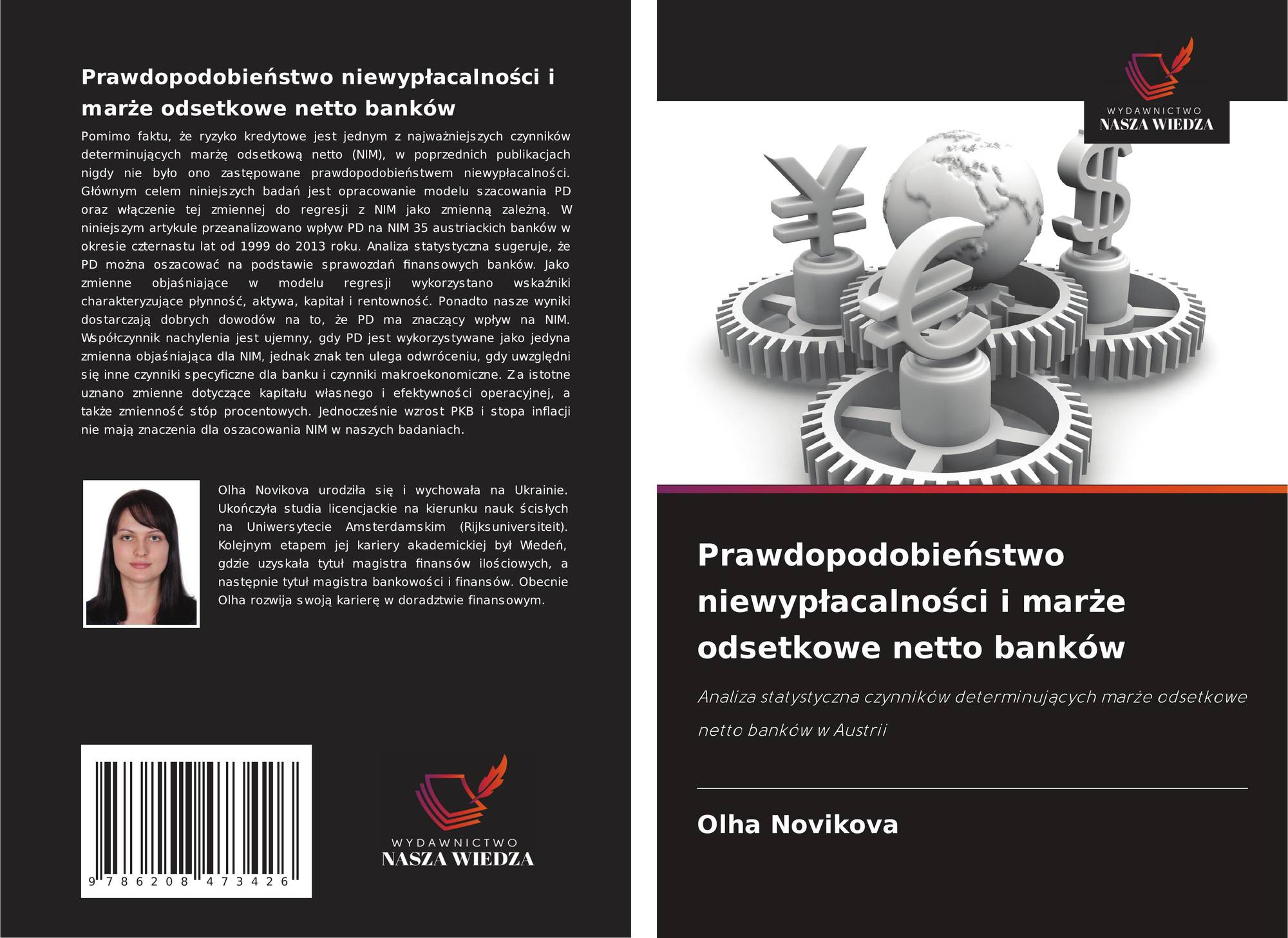 Prawdopodobieństwo niewypłacalności i marże odsetkowe netto banków

Pomimo faktu, że ryzyko kredytowe jest jednym z najważniejszych czynników determinujących marżę odsetkową netto (NIM), w poprzednich publikacjach nigdy nie było ono zastępowane prawdopodobieństwem niewypłacalności. Głównym celem niniejszych badań jest opracowanie modelu szacowania PD oraz włączenie tej zmiennej do regresji z NIM jako zmienną zależną. W niniejszym artykule przeanalizowano wpływ PD na NIM 35 austriackich banków w okresie czternastu lat od 1999 do 2013 roku. Analiza statystyczna sugeruje, że PD można oszacować na podstawie sprawozdań finansowych banków. Jako zmienne objaśniające w modelu regresji wykorzystano wskaźniki charakteryzujące płynność, aktywa, kapitał i rentowność. Ponadto nasze wyniki dostarczają dobrych dowodów na to, że PD ma znaczący wpływ na NIM. Współczynnik nachylenia jest ujemny, gdy PD jest wykorzystywane jako jedyna zmienna objaśniająca dla NIM, jednak znak ten ulega odwróceniu, gdy uwzględni się inne czynniki specyficzne dla banku i czynniki makroekonomiczne. Za istotne uznano zmienne dotyczące kapitału własnego i efektywności operacyjnej, a także zmienność stóp procentowych. Jednocześnie wzrost PKB i stopa inflacji nie mają znaczenia dla oszacowania NIM w naszych badaniach.

Olha Novikova urodziła się i wychowała na Ukrainie. Ukończyła studia licencjackie na kierunku nauk ścisłych na Uniwersytecie Amsterdamskim (Rijksuniversiteit). Kolejnym etapem jej kariery akademickiej był Wiedeń, gdzie uzyskała tytuł magistra finansów ilościowych, a następnie tytuł magistra bankowości i finansów. Obecnie Olha rozwija swoją karierę w doradztwie finansowym.

9 786208 473426

WYDAWNICTWO
NASZA WIEDZA

WYDAWNICTWO
NASZA WIEDZA

Prawdopodobieństwo niewypłacalności i marże odsetkowe netto banków

Analiza statystyczna czynników determinujących marże odsetkowe netto banków w Austrii

Olha Novikova